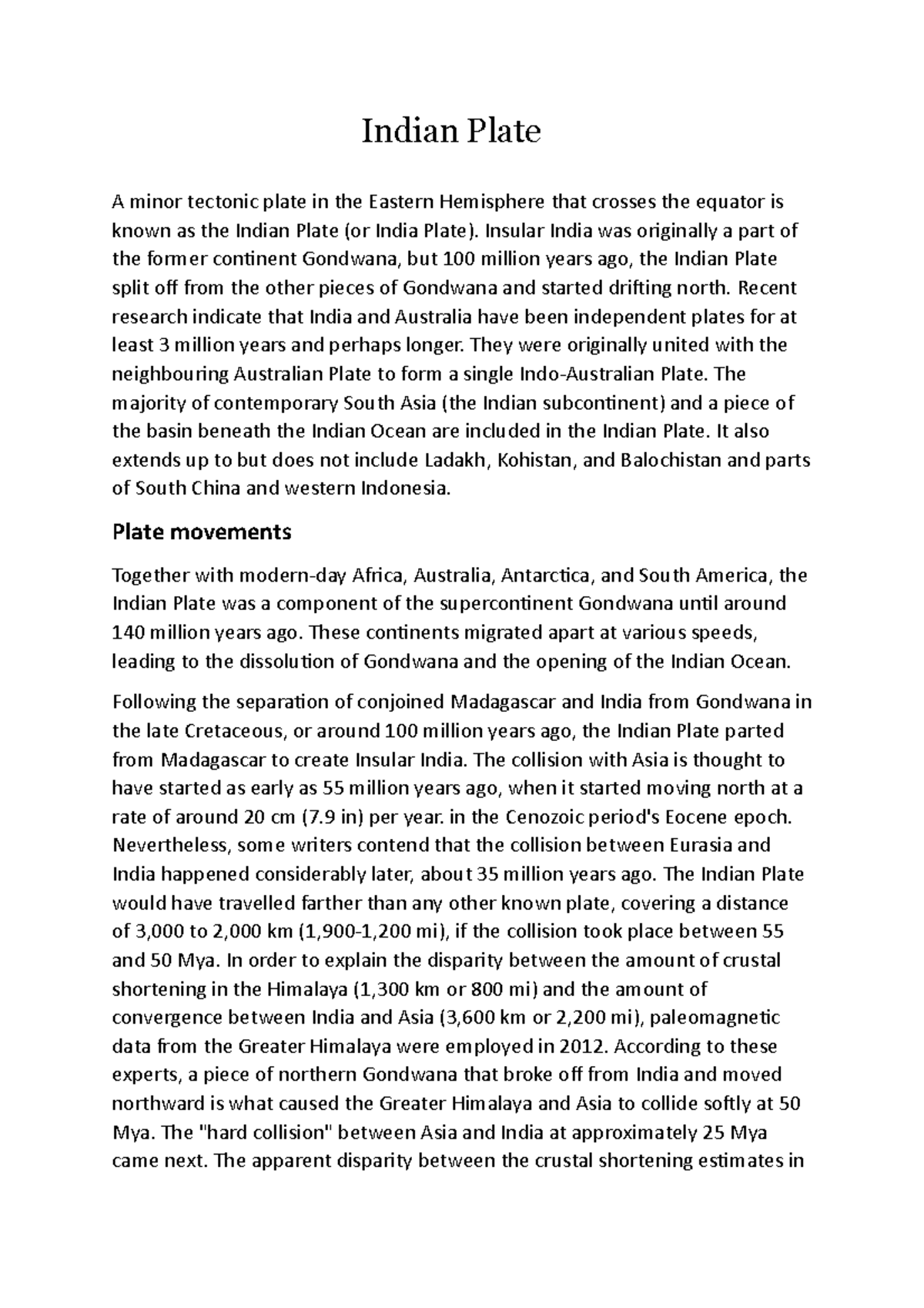 Indian Plate

A minor tectonic plate in the Eastern Hemisphere that crosses the equator is known as the Indian Plate (or India Plate). Insular India was originally a part of the former continent Gondwana, but 100 million years ago, the Indian Plate split off from the other pieces of Gondwana and started drifting north. Recent research indicate that India and Australia have been independent plates for at least 3 million years and perhaps longer. They were originally united with the neighbouring Australian Plate to form a single Indo-Australian Plate. The majority of contemporary South Asia (the Indian subcontinent) and a piece of the basin beneath the Indian Ocean are included in the Indian Plate. It also extends up to but does not include Ladakh, Kohistan, and Balochistan and parts of South China and western Indonesia.

Plate movements

Together with modern-day Africa, Australia, Antarctica, and South America, the Indian Plate was a component of the supercontinent Gondwana until around 140 million years ago. These continents migrated apart at various speeds, leading to the dissolution of Gondwana and the opening of the Indian Ocean.

Following the separation of conjoined Madagascar and India from Gondwana in the late Cretaceous, or around 100 million years ago, the Indian Plate parted from Madagascar to create Insular India. The collision with Asia is thought to have started as early as 55 million years ago, when it started moving north at a rate of around 20 cm (7.9 in) per year. in the Cenozoic period's Eocene epoch. Nevertheless, some writers contend that the collision between Eurasia and India happened considerably later, about 35 million years ago. The Indian Plate would have travelled farther than any other known plate, covering a distance of 3,000 to 2,000 km (1,900-1,200 mi), if the collision took place between 55 and 50 Mya. In order to explain the disparity between the amount of crustal shortening in the Himalaya (1,300 km or 800 mi) and the amount of convergence between India and Asia (3,600 km or 2,200 mi), paleomagnetic data from the Greater Himalaya were employed in 2012. According to these experts, a piece of northern Gondwana that broke off from India and moved northward is what caused the Greater Himalaya and Asia to collide softly at 50 Mya. The "hard collision" between Asia and India at approximately 25 Mya came next. The apparent disparity between the crustal shortening estimates in